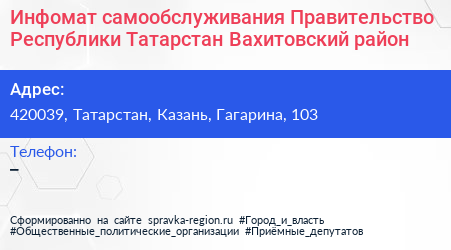 Инфомат самообслуживания Правительство Республики Татарстан Вахитовский район

Адрес:
420039, Татарстан, Казань, Гагарина, 103

Телефон:
–

Сформированно на сайте spravka-region.ru #Город_и_власть #Общественные_политические_организации #Приёмные_депутатов